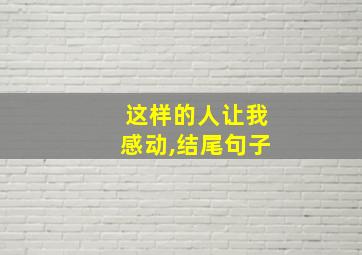 这样的人让我感动,结尾句子